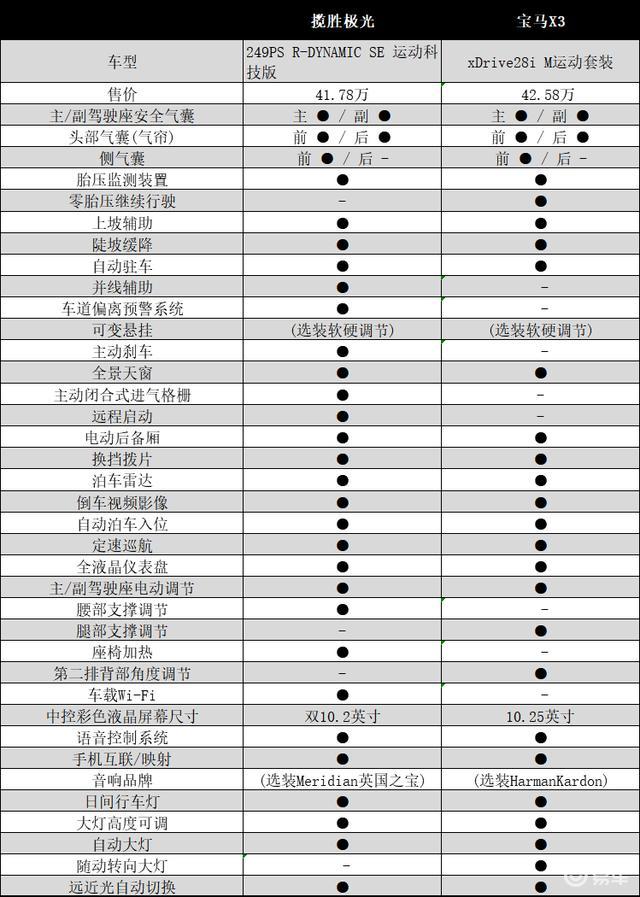 | | 揽胜极光 | 宝马X3 |
|---|---|---|
| 车型 | 249PS R-DYNAMIC SE 运动科技版 | xDrive28i M运动套装 |
| 售价 | 41.78万 | 42.58万 |
| 主/副驾驶座安全气囊 | 主 ● / 副 ● | 主 ● / 副 ● |
| 头部气囊(气帘) | 前 ● / 后 ● | 前 ● / 后 ● |
| 侧气囊 | 前 ● / 后 - | 前 ● / 后 - |
| 胎压监测装置 | ● | ● |
| 零胎压继续行驶 | - | ● |
| 上坡辅助 | ● | ● |
| 陡坡缓降 | ● | ● |
| 自动驻车 | ● | ● |
| 并线辅助 | ● | - |
| 车道偏离预警系统 | ● | - |
| 可变悬挂 | (选装软硬调节) | (选装软硬调节) |
| 主动刹车 | ● | - |
| 全景天窗 | ● | ● |
| 主动闭合式进气格栅 | ● | - |
| 远程启动 | ● | - |
| 电动后备厢 | ● | ● |
| 换挡拨片 | ● | ● |
| 泊车雷达 | ● | ● |
| 倒车视频影像 | ● | ● |
| 自动泊车入位 | ● | ● |
| 定速巡航 | ● | ● |
| 全液晶仪表盘 | ● | ● |
| 主/副驾驶座电动调节 | ● | ● |
| 腰部支撑调节 | ● | - |
| 腿部支撑调节 | - | ● |
| 座椅加热 | ● | - |
| 第二排背部角度调节 | - | ● |
| 车载Wi-Fi | ● | - |
| 中控彩色液晶屏幕尺寸 | 双10.2英寸 | 10.25英寸 |
| 语音控制系统 | ● | ● |
| 手机互联/映射 | ● | ● |
| 音响品牌 | (选装Meridian英国之宝) | (选装HarmanKardon) |
| 日间行车灯 | ● | ● |
| 大灯高度可调 | ● | ● |
| 自动大灯 | ● | ● |
| 随动转向大灯 | - | ● |
| 远近光自动切换 | ● | ● |

易车